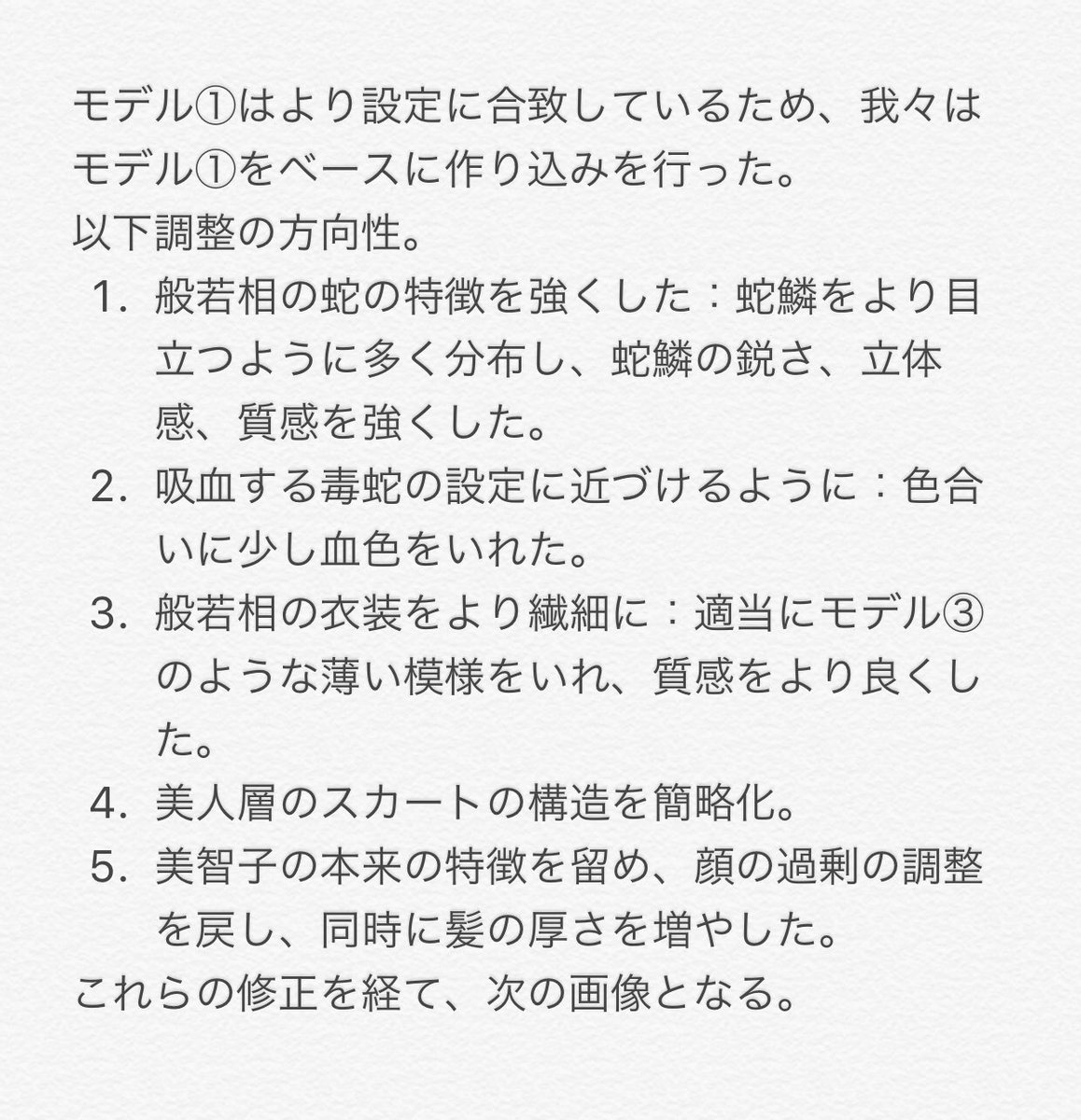 モデル①はより設定に合致しているため、我々はモデル①をベースに作り込みを行った。
以下調整の方向性。

1. 般若相の蛇の特徴を強くした：蛇鱗をより目立つように多く分布し、蛇鱗の鋭さ、立体感、質感を強くした。
2. 吸血する毒蛇の設定に近づけるように：色合いに少し血色をいれた。
3. 般若相の衣装をより繊細に：適当にモデル③のような薄い模様をいれ、質感をより良くした。
4. 美人層のスカートの構造を簡略化。
5. 美智子の本来の特徴を留め、顔の過剰の調整を戻し、同時に髪の厚さを増やした。

これらの修正を経て、次の画像となる。